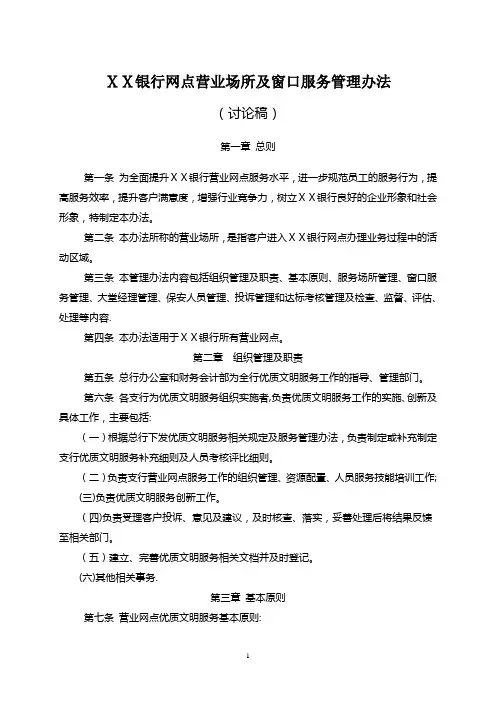 XX银行网点营业场所及窗口服务管理办法

（讨论稿）

第一章 总则

第一条 为全面提升XX银行营业网点服务水平，进一步规范员工的服务行为，提高服务效率，提升客户满意度，增强行业竞争力，树立XX银行良好的企业形象和社会形象，特制定本办法。

第二条 本办法所称的营业场所，是指客户进入XX银行网点办理业务过程中的活动区域。

第三条 本管理办法内容包括组织管理及职责、基本原则、服务场所管理、窗口服务管理、大堂经理管理、保安人员管理、投诉管理和达标考核管理及检查、监督、评估、处理等内容.

第四条 本办法适用于XX银行所有营业网点。

第二章 组织管理及职责

第五条 总行办公室和财务会计部为全行优质文明服务工作的指导、管理部门。

第六条 各支行为优质文明服务组织实施者,负责优质文明服务工作的实施、创新及具体工作，主要包括:

（一）根据总行下发优质文明服务相关规定及服务管理办法，负责制定或补充制定支行优质文明服务补充细则及人员考核评比细则。

（二）负责支行营业网点服务工作的组织管理、资源配置、人员服务技能培训工作;

(三)负责优质文明服务创新工作。

（四)负责受理客户投诉、意见及建议，及时核查、落实，妥善处理后将结果反馈至相关部门。

（五）建立、完善优质文明服务相关文档并及时登记。

(六)其他相关事务.

第三章 基本原则

第七条 营业网点优质文明服务基本原则:

1